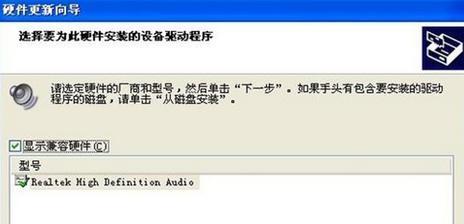 硬件更新向导

选择要为此硬件安装的设备驱动程序

请选定硬件的厂商和型号，然后单击“下一步”。如果手头有包含要安装的驱动程序的磁盘，请单击“从磁盘安装”。

显示兼容硬件(C)

型号

Realtek High Definition Audio